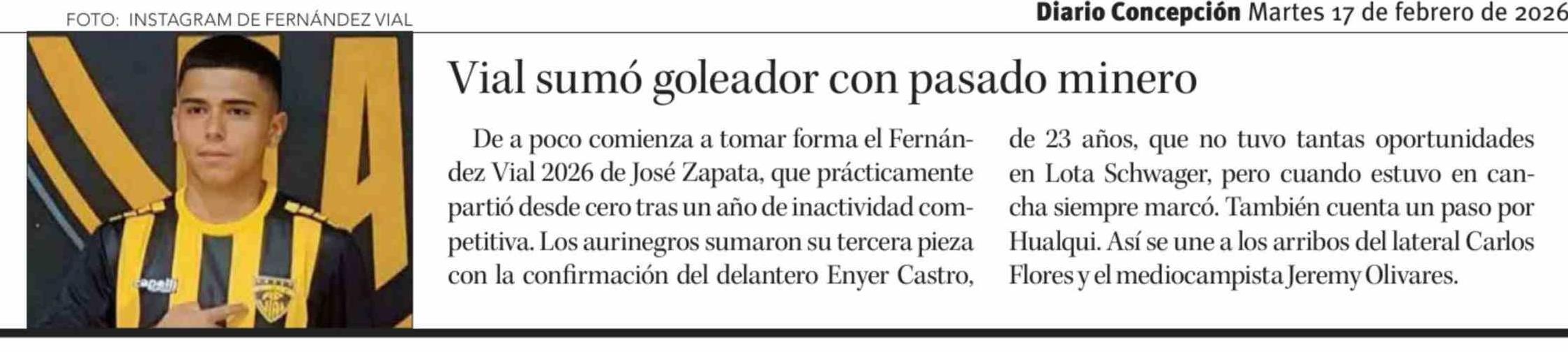 FOTO: INSTAGRAM DE FERNÁNDEZ VIAL

Diario Concepción Martes 17 de febrero de 2026

Vial sumó goleador con pasado minero

De a poco comienza a tomar forma el Fernández Vial 2026 de José Zapata, que prácticamente partió desde cero tras un año de inactividad competitiva. Los aurinegros sumaron su tercera pieza con la confirmación del delantero Enyer Castro, de 23 años, que no tuvo tantas oportunidades en Lota Schwager, pero cuando estuvo en cancha siempre marcó. También cuenta un paso por Hualqui. Así se une a los arribos del lateral Carlos Flores y el mediocampista Jeremy Olivares.